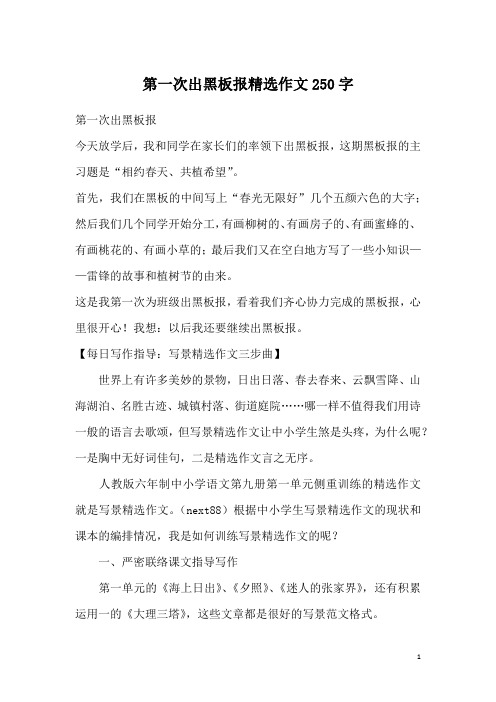 第一次出黑板报精选作文250字

第一次出黑板报

今天放学后，我和同学在家长们的率领下出黑板报，这期黑板报的主习题是“相约春天、共植希望”。

首先，我们在黑板的中间写上“春光无限好”几个五颜六色的大字；然后我们几个同学开始分工，有画柳树的、有画房子的、有画蜜蜂的、有画桃花的、有画小草的；最后我们又在空白地方写了一些小知识——雷锋的故事和植树节的由来。

这是我第一次为班级出黑板报，看着我们齐心协力完成的黑板报，心里很开心！我想：以后我还要继续出黑板报。

【每日写作指导：写景精选作文三步曲】

世界上有许多美妙的景物，日出日落、春去春来、云飘雪降、山海湖泊、名胜古迹、城镇村落、街道庭院……哪一样不值得我们用诗一般的语言去歌颂，但写景精选作文让中小学生煞是头疼，为什么呢？一是胸中无好词佳句，二是精选作文言之无序。

人教版六年制中小学语文第九册第一单元侧重训练的精选作文就是写景精选作文。（next88）根据中小学生写景精选作文的现状和课本的编排情况，我是如何训练写景精选作文的呢？

一、严密联络课文指导写作

第一单元的《海上日出》、《夕照》、《迷人的张家界》，还有积累运用一的《大理三塔》，这些文章都是很好的写景范文格式。

1